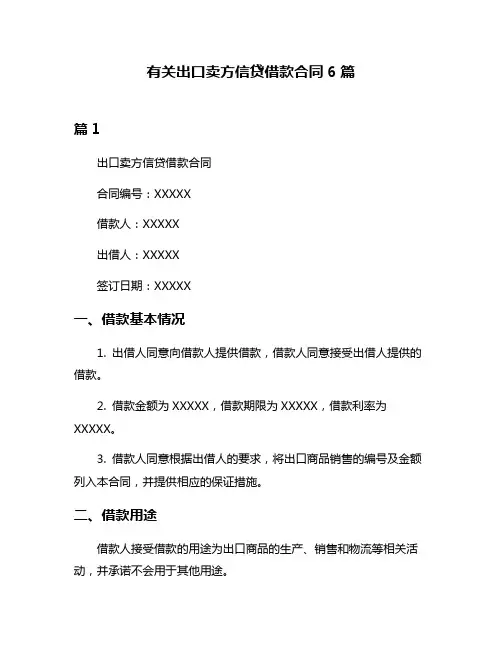 有关出口卖方信贷借款合同 6 篇

篇 1

出口卖方信贷借款合同

合同编号：XXXXX

借款人：XXXXX

出借人：XXXXX

签订日期：XXXXX

一、借款基本情况

1. 出借人同意向借款人提供借款，借款人同意接受出借人提供的借款。

2. 借款金额为 XXXXX，借款期限为 XXXXX，借款利率为 XXXXX。

3. 借款人同意根据出借人的要求，将出口商品销售的编号及金额列入本合同，并提供相应的保证措施。

二、借款用途

借款人接受借款的用途为出口商品的生产、销售和物流等相关活动，并承诺不会用于其他用途。